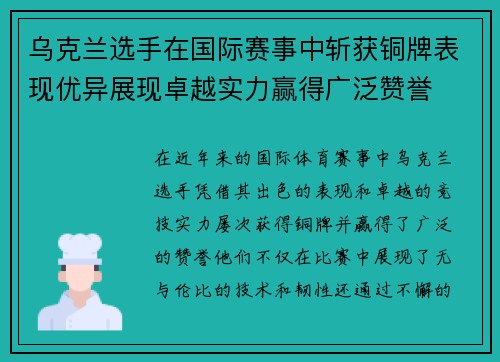 乌克兰选手在国际赛事中斩获铜牌表现优异展现卓越实力赢得广泛赞誉

在近年来的国际体育赛事中乌克兰选手凭借其出色的表现和卓越的竞技实力屡次获得铜牌并赢得了广泛的赞誉他们不仅在比赛中展现了无与伦比的技术和韧性还通过不懈的